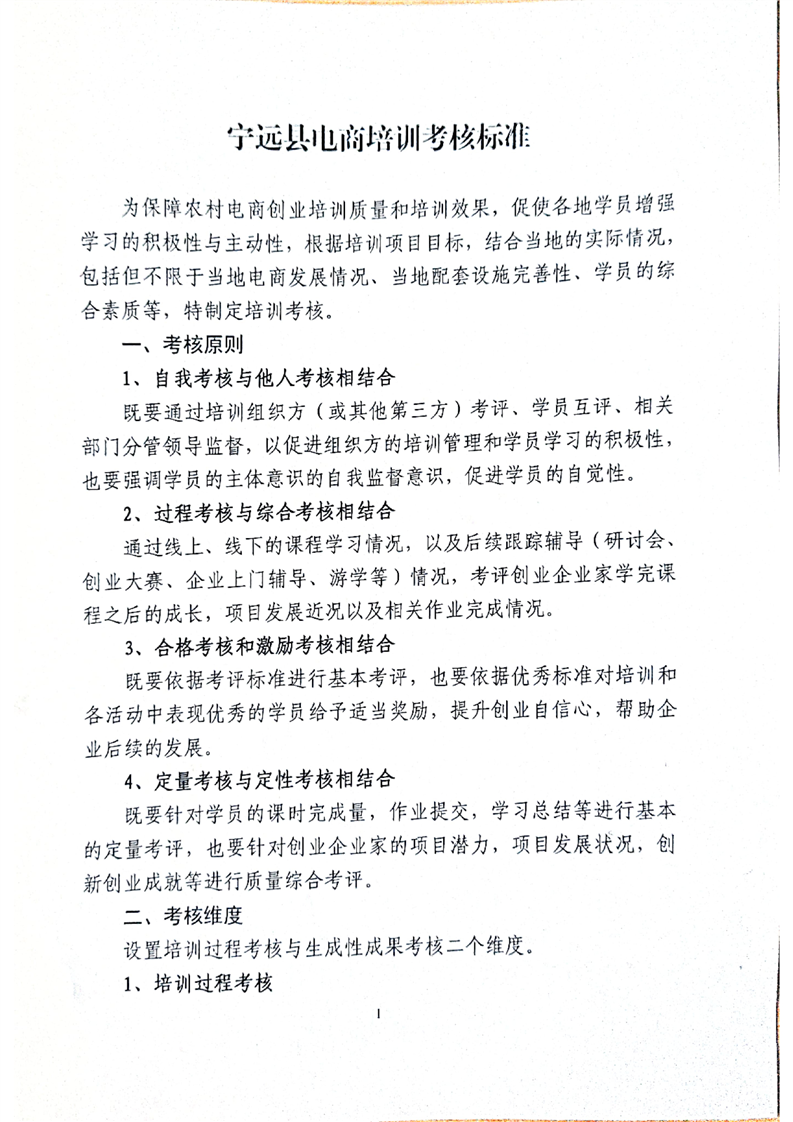 宁远县电商培训考核标准

为保障农村电商创业培训质量和培训效果，促使各地学员增强学习的积极性与主动性，根据培训项目目标，结合当地的实际情况，包括但不限于当地电商发展情况、当地配套设施完善性、学员的综合素质等，特制定培训考核。

一、考核原则

1、自我考核与他人考核相结合

既要通过培训组织方（或其他第三方）考评、学员互评、相关部门分管领导监督，以促进组织方的培训管理和学员学习的积极性，也要强调学员的主体意识的自我监督意识，促进学员的自觉性。

2、过程考核与综合考核相结合

通过线上、线下的课程学习情况，以及后续跟踪辅导（研讨会、创业大赛、企业上门辅导、游学等）情况，考评创业企业家学完课程之后的成长，项目发展近况以及相关作业完成情况。

3、合格考核和激励考核相结合

既要依据考评标准进行基本考评，也要依据优秀标准对培训和各活动中表现优秀的学员给予适当奖励，提升创业自信心，帮助企业后续的发展。

4、定量考核与定性考核相结合

既要针对学员的课时完成量，作业提交，学习总结等进行基本的定量考评，也要针对创业企业家的项目潜力，项目发展状况，创新创业成就等进行质量综合考评。

二、考核维度

设置培训过程考核与生成性成果考核二个维度。

1、培训过程考核

1